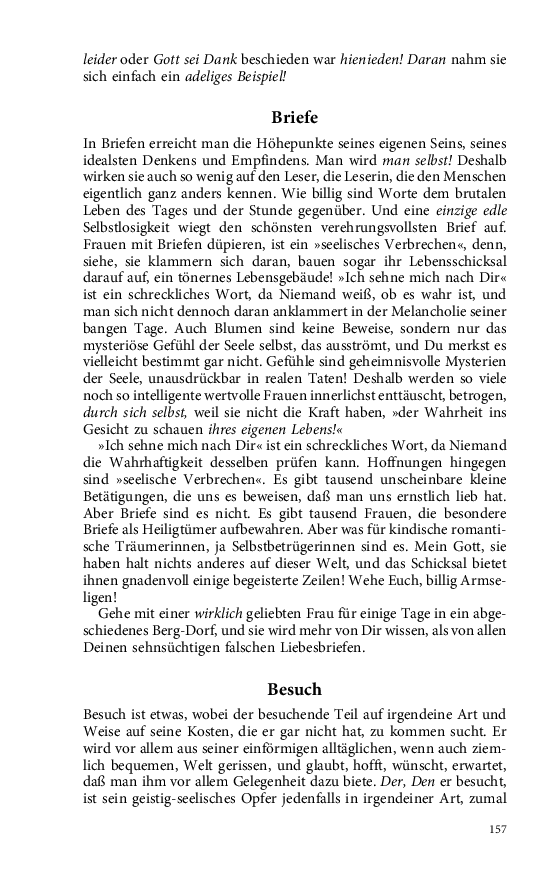 leider oder Gott sei Dank beschieden war hienieden! Daran nahm sie sich einfach ein adeliges Beispiel!

Briefe

In Briefen erreicht man die Höhepunkte seines eigenen Seins, seines idealsten Denkens und Empfindens. Man wird man selbst! Deshalb wirken sie auch so wenig auf den Leser, die Leserin, die den Menschen eigentlich ganz anders kennen. Wie billig sind Worte dem brutalen Leben des Tages und der Stunde gegenüber. Und eine einzige edle Selbstlosigkeit wiegt den schönsten verehrungsvollsten Brief auf. Frauen mit Briefen düpieren, ist ein »seelisches Verbrechen«, denn, siehe, sie klammern sich daran, bauen sogar ihr Lebensschicksal darauf auf, ein tönernes Lebensgebäude! »Ich sehne mich nach Dir« ist ein schreckliches Wort, da Niemand weiß, ob es wahr ist, und man sich nicht dennoch daran anklammert in der Melancholie seiner bangen Tage. Auch Blumen sind keine Beweise, sondern nur das mysteriöse Gefühl der Seele selbst, das ausströmt, und Du merkst es vielleicht bestimmt gar nicht. Gefühle sind geheimnisvolle Mysterien der Seele, unausdrückbar in realen Taten! Deshalb werden so viele noch so intelligente wertvolle Frauen innerlichst enttäuscht, betrogen, durch sich selbst, weil sie nicht die Kraft haben, »der Wahrheit ins Gesicht zu schauen ihres eigenen Lebens!«

»Ich sehne mich nach Dir« ist ein schreckliches Wort, da Niemand die Wahrhaftigkeit desselben prüfen kann. Hoffnungen hingegen sind »seelische Verbrechen«. Es gibt tausend unscheinbare kleine Betätigungen, die uns es beweisen, daß man uns ernstlich lieb hat. Aber Briefe sind es nicht. Es gibt tausend Frauen, die besondere Briefe als Heiligtümer aufbewahren. Aber was für kindische romantische Träumerinnen, ja Selbstbetrügerinnen sind es. Mein Gott, sie haben halt nichts anderes auf dieser Welt, und das Schicksal bietet ihnen gnadenvoll einige begeisterte Zeilen! Wehe Euch, billig Armseligen!

Gehe mit einer wirklich geliebten Frau für einige Tage in ein abgeschiedenes Berg-Dorf, und sie wird mehr von Dir wissen, als von allen Deinen sehnsüchtigen falschen Liebesbriefen.

Besuch

Besuch ist etwas, wobei der besuchende Teil auf irgendeine Art und Weise auf seine Kosten, die er gar nicht hat, zu kommen sucht. Er wird vor allem aus seiner einförmigen alltäglichen, wenn auch ziemlich bequemen, Welt gerissen, und glaubt, hofft, wünscht, erwartet, daß man ihm vor allem Gelegenheit dazu biete. Der, Den er besucht, ist sein geistig-seelisches Opfer jedenfalls in irgendeiner Art, zumal

157